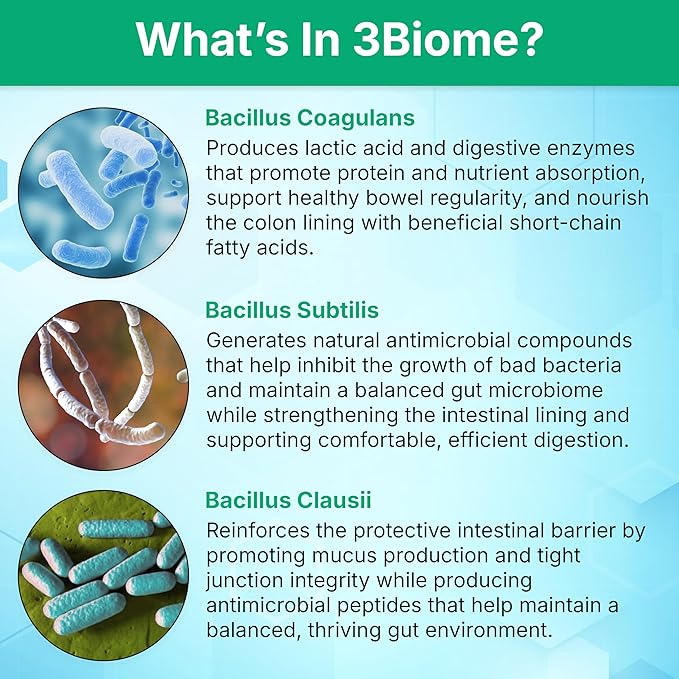 What's In 3Biome?

Bacillus Coagulans
Produces lactic acid and digestive enzymes that promote protein and nutrient absorption, support healthy bowel regularity, and nourish the colon lining with beneficial short-chain fatty acids.

Bacillus Subtilis
Generates natural antimicrobial compounds that help inhibit the growth of bad bacteria and maintain a balanced gut microbiome while strengthening the intestinal lining and supporting comfortable, efficient digestion.

Bacillus Clausii
Reinforces the protective intestinal barrier by promoting mucus production and tight junction integrity while producing antimicrobial peptides that help maintain a balanced, thriving gut environment.